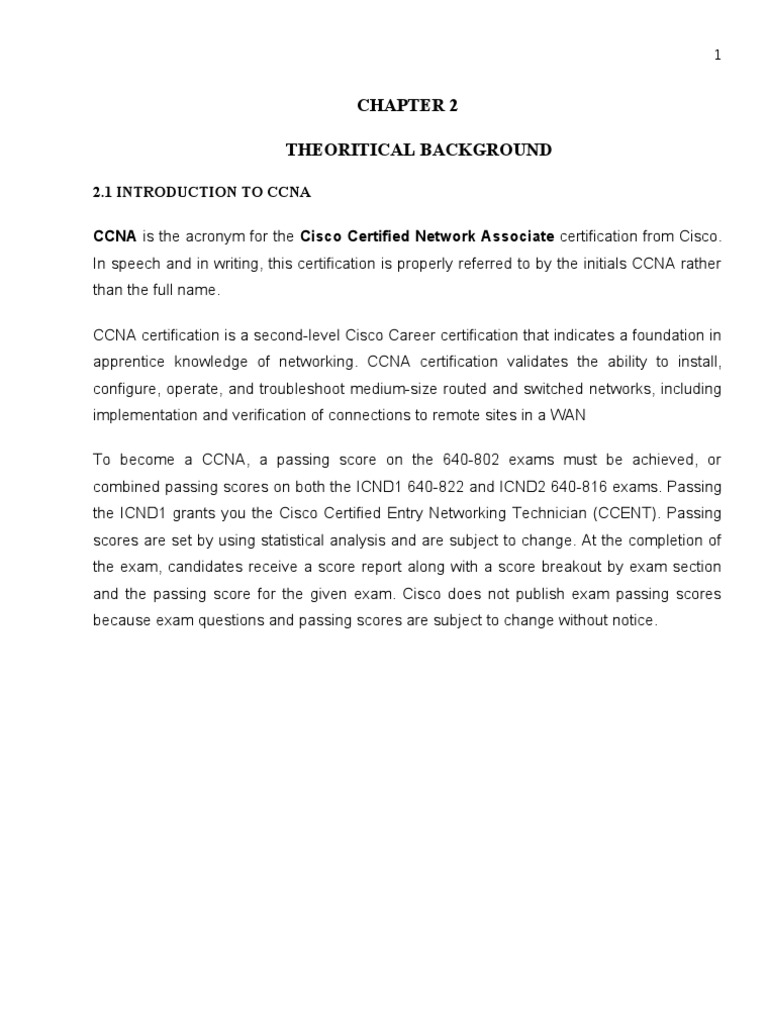 1

CHAPTER 2

THEORITICAL BACKGROUND

2.1 INTRODUCTION TO CCNA

CCNA is the acronym for the Cisco Certified Network Associate certification from Cisco. In speech and in writing, this certification is properly referred to by the initials CCNA rather than the full name.

CCNA certification is a second-level Cisco Career certification that indicates a foundation in apprentice knowledge of networking. CCNA certification validates the ability to install, configure, operate, and troubleshoot medium-size routed and switched networks, including implementation and verification of connections to remote sites in a WAN

To become a CCNA, a passing score on the 640-802 exams must be achieved, or combined passing scores on both the ICND1 640-822 and ICND2 640-816 exams. Passing the ICND1 grants you the Cisco Certified Entry Networking Technician (CCENT). Passing scores are set by using statistical analysis and are subject to change. At the completion of the exam, candidates receive a score report along with a score breakout by exam section and the passing score for the given exam. Cisco does not publish exam passing scores because exam questions and passing scores are subject to change without notice.